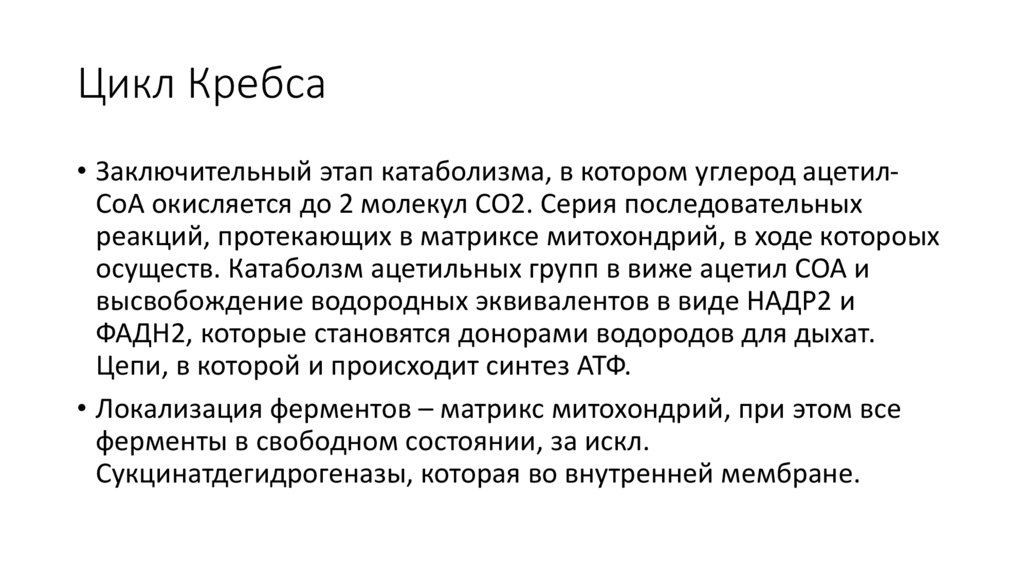 Цикл Кребса

• Заключительный этап катаболизма, в котором углерод ацетил-СоА окисляется до 2 молекул СО2. Серия последовательных реакций, протекающих в матриксе митохондрий, в ходе котороых осуществ. Катаболзм ацетильных групп в виже ацетил СОА и высвобождение водородных эквивалентов в виде НАДР2 и ФАДН2, которые становятся донорами водородов для дыхат. Цепи, в которой и происходит синтез АТФ.

• Локализация ферментов – матрикс митохондрий, при этом все ферменты в свободном состоянии, за искл. Сукцинатдегидрогеназы, которая во внутренней мембране.